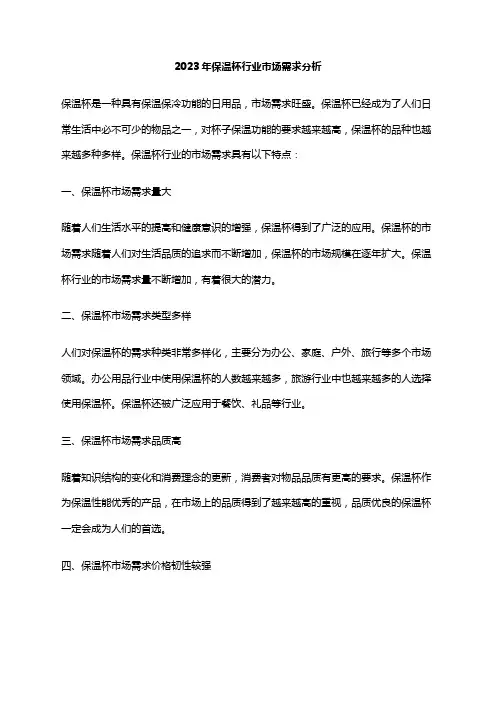 2023年保温杯行业市场需求分析

保温杯是一种具有保温保冷功能的日用品，市场需求旺盛。保温杯已经成为了人们日常生活中必不可少的物品之一，对杯子保温功能的要求越来越高，保温杯的品种也越来越多种多样。保温杯行业的市场需求具有以下特点：

一、保温杯市场需求量大

随着人们生活水平的提高和健康意识的增强，保温杯得到了广泛的应用。保温杯的市场需求随着人们对生活品质的追求而不断增加，保温杯的市场规模在逐年扩大。保温杯行业的市场需求量不断增加，有着很大的潜力。

二、保温杯市场需求类型多样

人们对保温杯的需求种类非常多样化，主要分为办公、家庭、户外、旅行等多个市场领域。办公用品行业中使用保温杯的人数越来越多，旅游行业中也越来越多的人选择使用保温杯。保温杯还被广泛应用于餐饮、礼品等行业。

三、保温杯市场需求品质高

随着知识结构的变化和消费理念的更新，消费者对物品品质有更高的要求。保温杯作为保温性能优秀的产品，在市场上的品质得到了越来越高的重视，品质优良的保温杯一定会成为人们的首选。

四、保温杯市场需求价格韧性较强